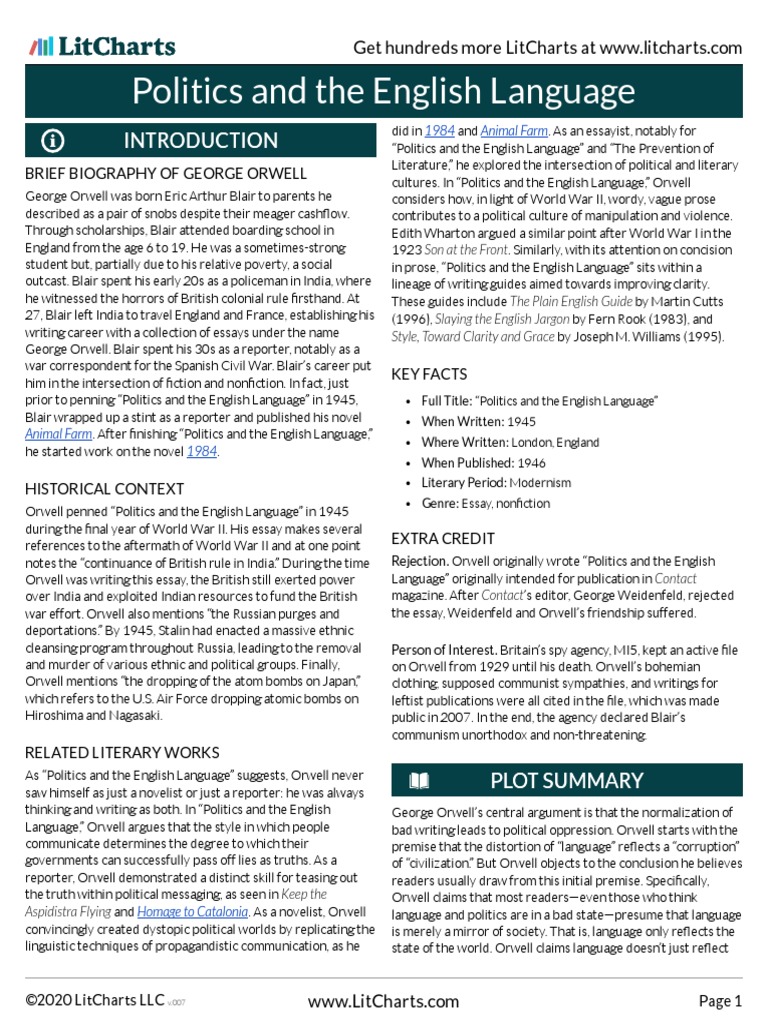 LitCharts

Get hundreds more LitCharts at www.litcharts.com

Politics and the English Language

INTRODUCTION

BRIEF BIOGRAPHY OF GEORGE ORWELL

George Orwell was born Eric Arthur Blair to parents he described as a pair of snobs despite their meager cashflow. Through scholarships, Blair attended boarding school in England from the age 6 to 19. He was a sometimes-strong student but, partially due to his relative poverty, a social outcast. Blair spent his early 20s as a policeman in India, where he witnessed the horrors of British colonial rule firsthand. At 27, Blair left India to travel England and France, establishing his writing career with a collection of essays under the name George Orwell. Blair spent his 30s as a reporter, notably as a war correspondent for the Spanish Civil War. Blair's career put him in the intersection of fiction and nonfiction. In fact, just prior to penning "Politics and the English Language" in 1945, Blair wrapped up a stint as a reporter and published his novel Animal Farm. After finishing "Politics and the English Language," he started work on the novel 1984.

HISTORICAL CONTEXT

Orwell penned "Politics and the English Language" in 1945 during the final year of World War II. His essay makes several references to the aftermath of World War II and at one point notes the "continuance of British rule in India." During the time Orwell was writing this essay, the British still exerted power over India and exploited Indian resources to fund the British war effort. Orwell also mentions "the Russian purges and deportations." By 1945, Stalin had enacted a massive ethnic cleansing program throughout Russia, leading to the removal and murder of various ethnic and political groups. Finally, Orwell mentions "the dropping of the atom bombs on Japan," which refers to the U.S. Air Force dropping atomic bombs on Hiroshima and Nagasaki.

RELATED LITERARY WORKS

As "Politics and the English Language" suggests, Orwell never saw himself as just a novelist or just a reporter: he was always thinking and writing as both. In "Politics and the English Language," Orwell argues that the style in which people communicate determines the degree to which their governments can successfully pass off lies as truths. As a reporter, Orwell demonstrated a distinct skill for teasing out the truth within political messaging, as seen in Keep the Aspidistra Flying and Homage to Catalonia. As a novelist, Orwell convincingly created dystopic political worlds by replicating the linguistic techniques of propagandistic communication, as he did in 1984 and Animal Farm. As an essayist, notably for "Politics and the English Language" and "The Prevention of Literature," he explored the intersection of political and literary cultures. In "Politics and the English Language," Orwell considers how, in light of World War II, wordy, vague prose contributes to a political culture of manipulation and violence. Edith Wharton argued a similar point after World War I in the 1923 Son at the Front. Similarly, with its attention on concision in prose, "Politics and the English Language" sits within a lineage of writing guides aimed towards improving clarity. These guides include The Plain English Guide by Martin Cutts (1996), Slaying the English Jargon by Fern Rook (1983), and Style, Toward Clarity and Grace by Joseph M. Williams (1995).

KEY FACTS

• Full Title: "Politics and the English Language"
• When Written: 1945
• Where Written: London, England
• When Published: 1946
• Literary Period: Modernism
• Genre: Essay, nonfiction

EXTRA CREDIT

Rejection. Orwell originally wrote "Politics and the English Language" originally intended for publication in Contact magazine. After Contact's editor, George Weidenfeld, rejected the essay, Weidenfeld and Orwell's friendship suffered.

Person of Interest. Britain's spy agency, MI5, kept an active file on Orwell from 1929 until his death. Orwell's bohemian clothing, supposed communist sympathies, and writings for leftist publications were all cited in the file, which was made public in 2007. In the end, the agency declared Blair's communism unorthodox and non-threatening.

PLOT SUMMARY

George Orwell's central argument is that the normalization of bad writing leads to political oppression. Orwell starts with the premise that the distortion of "language" reflects a "corruption" of "civilization." But Orwell objects to the conclusion he believes readers usually draw from this initial premise. Specifically, Orwell claims that most readers—even those who think language and politics are in a bad state—presume that language is merely a mirror of society. That is, language only reflects the state of the world. Orwell claims language doesn't just reflect

©2020 LitCharts LLC v.007

www.LitCharts.com

Page 1